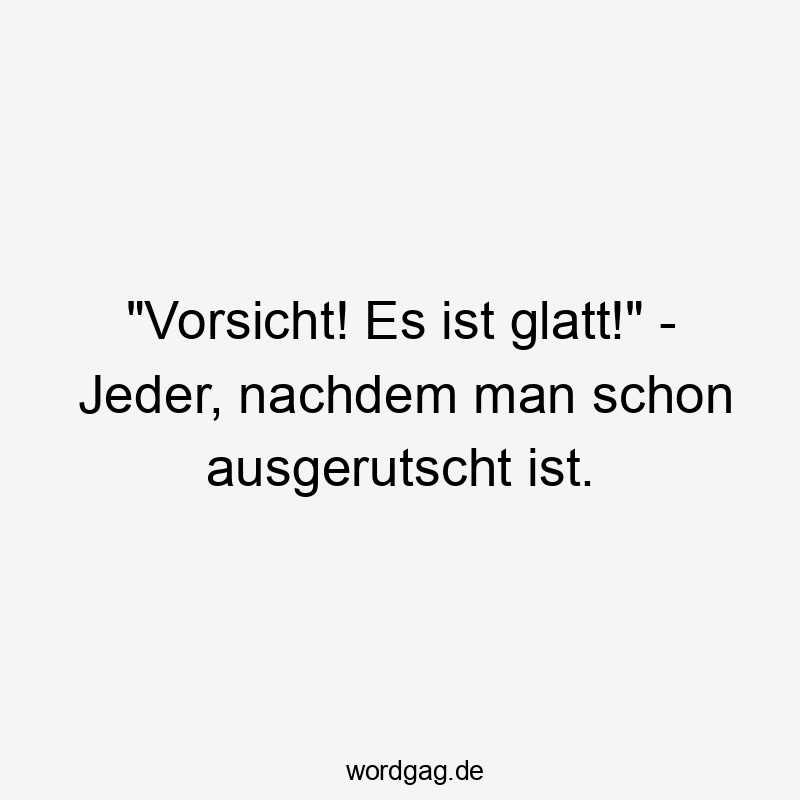 "Vorsicht! Es ist glatt!" - Jeder, nachdem man schon ausgerutscht ist.

wordgag.de